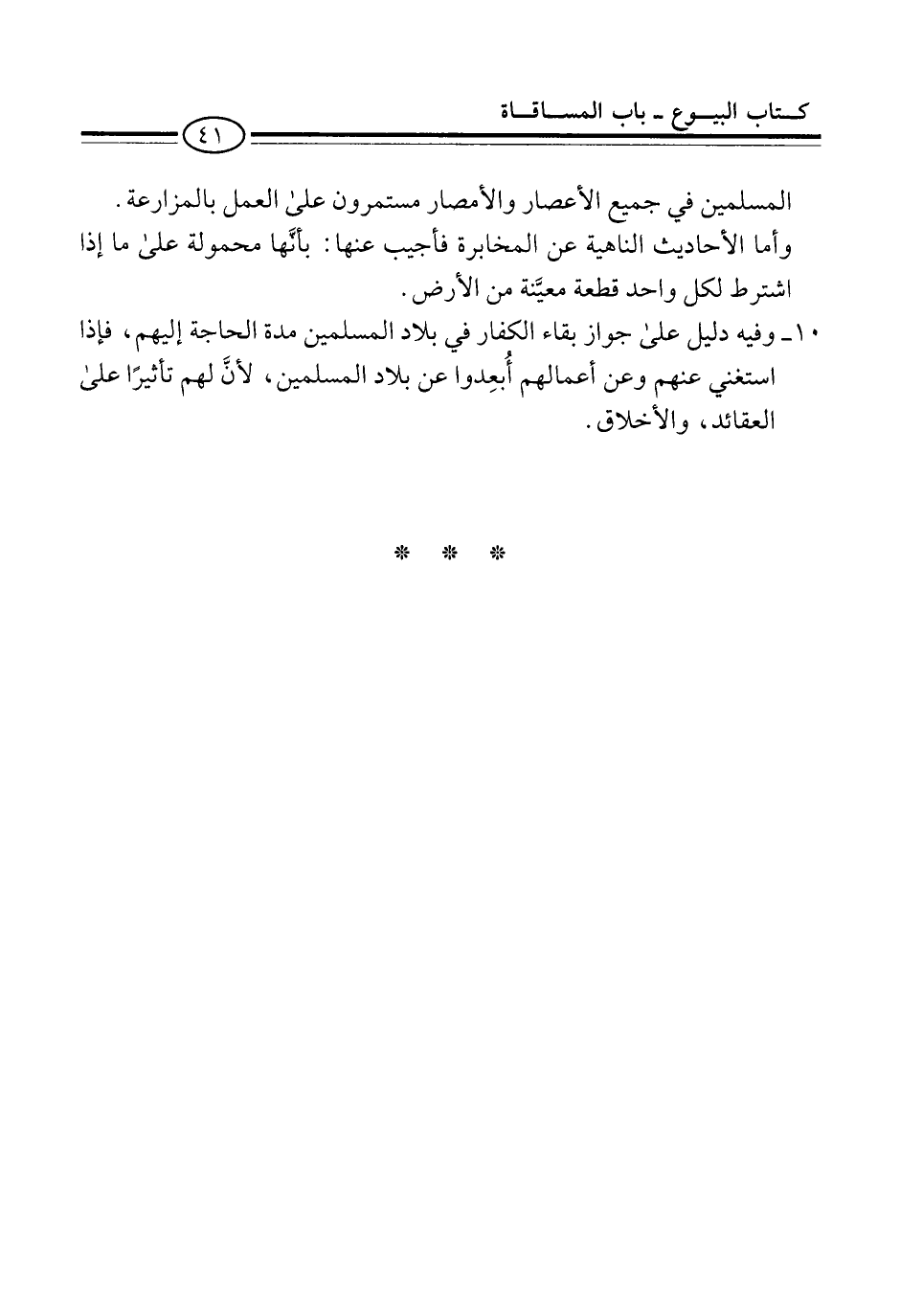 كتاب البيوع ـ باب المساقاة

٤١

المسلمين في جميع الأعصار والأمصار مستمرون علىٰ العمل بالمزارعة.

وأما الأحاديث الناهية عن المخابرة فأجيب عنها: بأنَّها محمولة علىٰ ما إذا اشترط لكل واحد قطعة معيَّنة من الأرض.

١٠ـ وفيه دليل علىٰ جواز بقاء الكفار في بلاد المسلمين مدة الحاجة إليهم، فإذا استغني عنهم وعن أعمالهم أُبعِدوا عن بلاد المسلمين، لأنَّ لهم تأثيرًا علىٰ العقائد، والأخلاق.

* * *